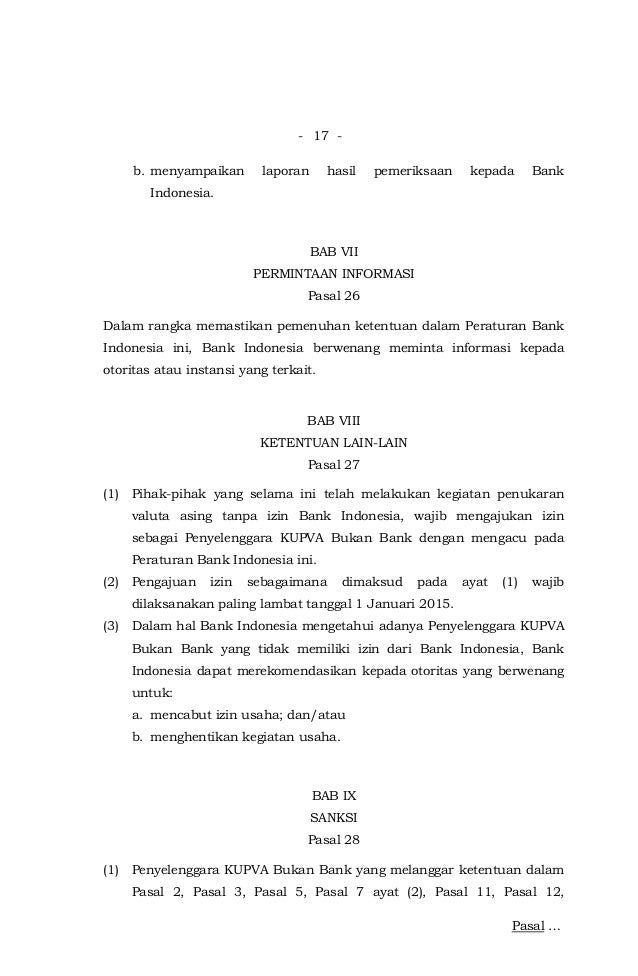 - 17 -

b. menyampaikan laporan hasil pemeriksaan kepada Bank Indonesia.

BAB VII
PERMINTAAN INFORMASI
Pasal 26

Dalam rangka memastikan pemenuhan ketentuan dalam Peraturan Bank Indonesia ini, Bank Indonesia berwenang meminta informasi kepada otoritas atau instansi yang terkait.

BAB VIII
KETENTUAN LAIN-LAIN
Pasal 27

(1) Pihak-pihak yang selama ini telah melakukan kegiatan penukaran valuta asing tanpa izin Bank Indonesia, wajib mengajukan izin sebagai Penyelenggara KUPVA Bukan Bank dengan mengacu pada Peraturan Bank Indonesia ini.
(2) Pengajuan izin sebagaimana dimaksud pada ayat (1) wajib dilaksanakan paling lambat tanggal 1 Januari 2015.
(3) Dalam hal Bank Indonesia mengetahui adanya Penyelenggara KUPVA Bukan Bank yang tidak memiliki izin dari Bank Indonesia, Bank Indonesia dapat merekomendasikan kepada otoritas yang berwenang untuk:
a. mencabut izin usaha; dan/atau
b. menghentikan kegiatan usaha.

BAB IX
SANKSI
Pasal 28

(1) Penyelenggara KUPVA Bukan Bank yang melanggar ketentuan dalam Pasal 2, Pasal 3, Pasal 5, Pasal 7 ayat (2), Pasal 11, Pasal 12,

Pasal ...